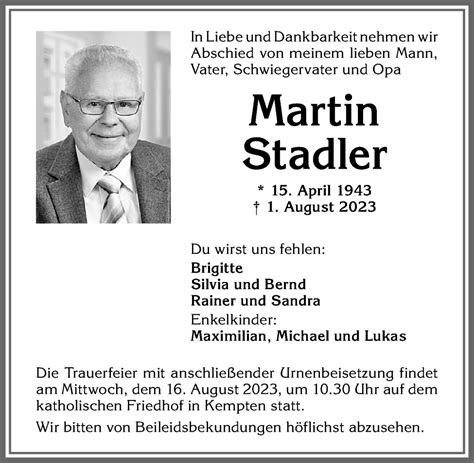 In Liebe und Dankbarkeit nehmen wir Abschied von meinem lieben Mann, Vater, Schwiegervater und Opa

Martin Stadler

* 15. April 1943
† 1. August 2023

Du wirst uns fehlen:
Brigitte
Silvia und Bernd
Rainer und Sandra
Enkelkinder:
Maximilian, Michael und Lukas

Die Trauerfeier mit anschließender Urnenbeisetzung findet am Mittwoch, dem 16. August 2023, um 10.30 Uhr auf dem katholischen Friedhof in Kempten statt.

Wir bitten von Beileidsbekundungen höflichst abzusehen.